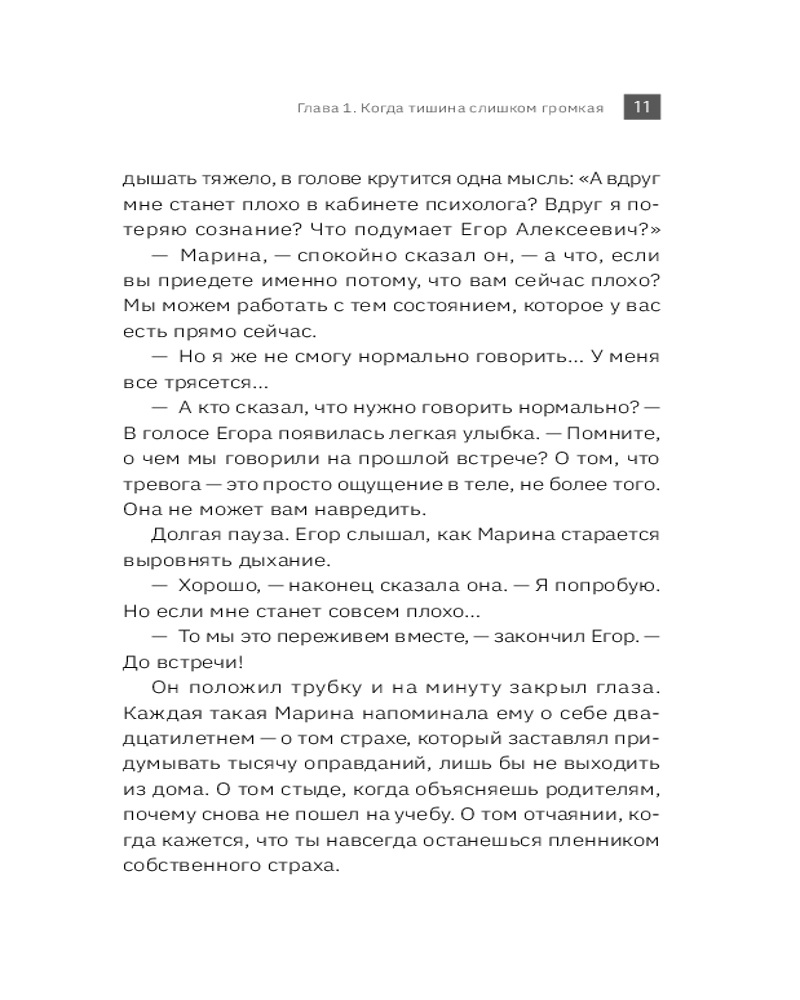 Глава 1. Когда тишина слишком громкая 11

дышать тяжело, в голове крутится одна мысль: «А вдруг мне станет плохо в кабинете психолога? Вдруг я потеряю сознание? Что подумает Егор Алексеевич?»

— Марина, — спокойно сказал он, — а что, если вы приедете именно потому, что вам сейчас плохо? Мы можем работать с тем состоянием, которое у вас есть прямо сейчас.

— Но я же не смогу нормально говорить... У меня все трясется...

— А кто сказал, что нужно говорить нормально? — В голосе Егора появилась легкая улыбка. — Помните, о чем мы говорили на прошлой встрече? О том, что тревога — это просто ощущение в теле, не более того. Она не может вам навредить.

Долгая пауза. Егор слышал, как Марина старается выровнять дыхание.

— Хорошо, — наконец сказала она. — Я попробую. Но если мне станет совсем плохо...

— То мы это переживем вместе, — закончил Егор. — До встречи!

Он положил трубку и на минуту закрыл глаза. Каждая такая Марина напоминала ему о себе двадцатилетнем — о том страхе, который заставлял придумывать тысячу оправданий, лишь бы не выходить из дома. О том стыде, когда объясняешь родителям, почему снова не пошел на учебу. О том отчаянии, когда кажется, что ты навсегда останешься пленником собственного страха.